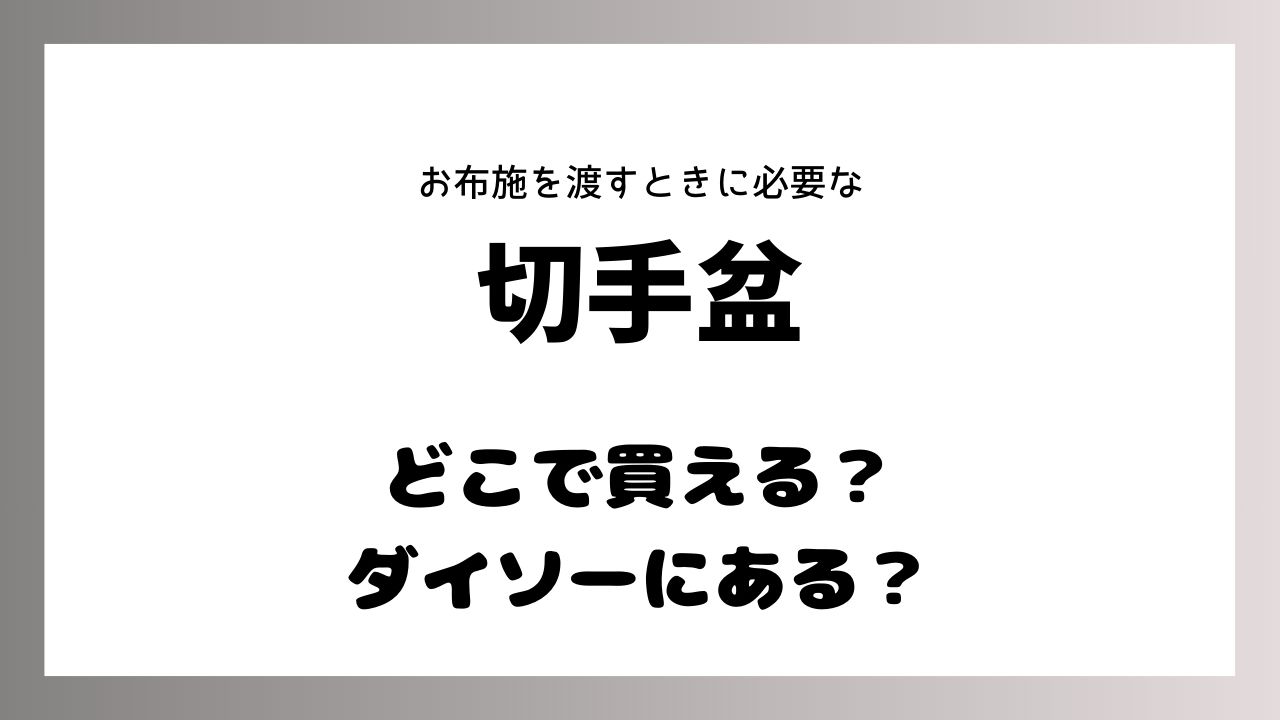 お布施を渡すときに必要な

切手盆

どこで買える？
ダイソーにある？